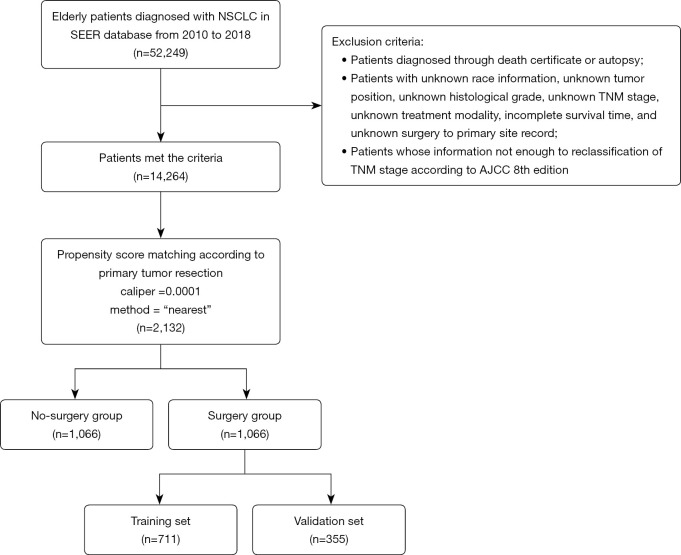 Elderly patients diagnosed with NSCLC in SEER database from 2010 to 2018
(n=52,249)

Exclusion criteria:
• Patients diagnosed through death certificate or autopsy;
• Patients with unknown race information, unknown tumor position, unknown histological grade, unknown TNM stage, unknown treatment modality, incomplete survival time, and unknown surgery to primary site record;
• Patients whose information not enough to reclassification of TNM stage according to AJCC 8th edition

Patients met the criteria
(n=14,264)

Propensity score matching according to primary tumor resection
caliper =0.0001
method = "nearest"
(n=2,132)

No-surgery group
(n=1,066)

Surgery group
(n=1,066)

Training set
(n=711)

Validation set
(n=355)